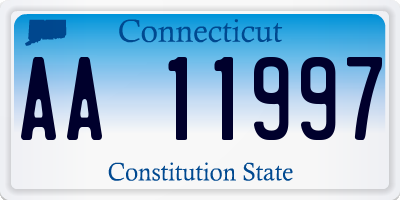 Connecticut

AA 11997

Constitution State